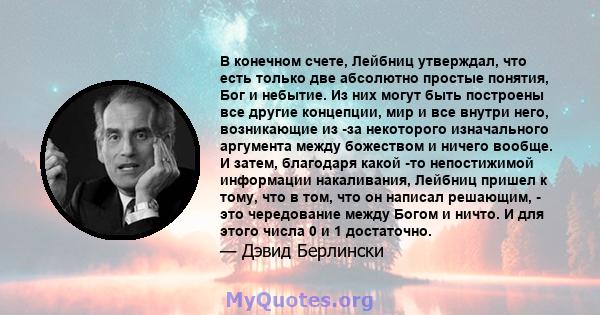 В конечном счете, Лейбниц утверждал, что есть только две абсолютно простые понятия, Бог и небытие. Из них могут быть построены все другие концепции, мир и все внутри него, возникающие из -за некоторого изначального аргумента между божеством и ничего вообще. И затем, благодаря какой -то непостижимой информации накаливания, Лейбниц пришел к тому, что в том, что он написал решающим, - это чередование между Богом и ничто. И для этого числа 0 и 1 достаточно.
— Дэвид Берлински

MyQuotes.org